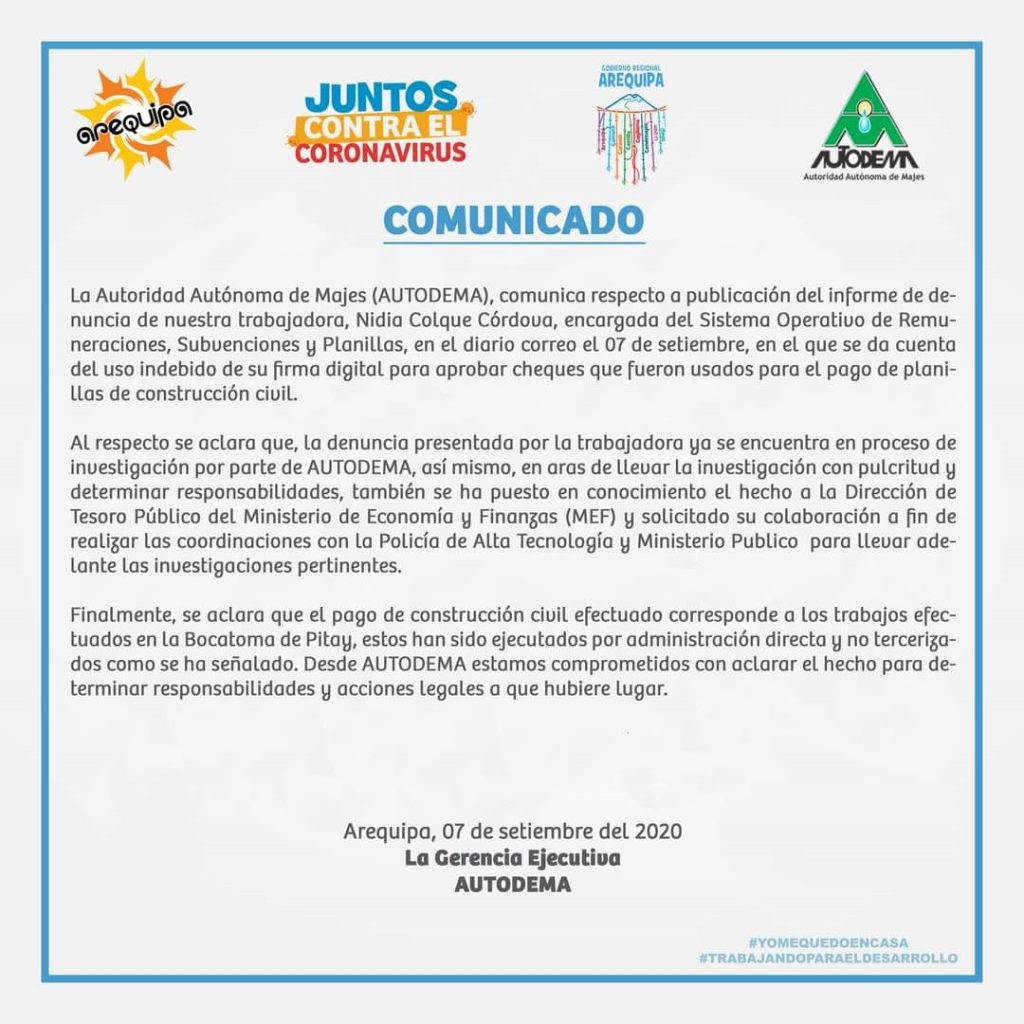 arequipa

JUNTOS CONTRA EL CORONAVIRUS

GOBIERNO REGIONAL AREQUIPA

AUTODEMA
Autoridad Autónoma de Majes

COMUNICADO

La Autoridad Autónoma de Majes (AUTODEMA), comunica respecto a publicación del informe de denuncia de nuestra trabajadora, Nidia Colque Córdova, encargada del Sistema Operativo de Remuneraciones, Subvenciones y Planillas, en el diario correo el 07 de setiembre, en el que se da cuenta del uso indebido de su firma digital para aprobar cheques que fueron usados para el pago de planillas de construcción civil.

Al respecto se aclara que, la denuncia presentada por la trabajadora ya se encuentra en proceso de investigación por parte de AUTODEMA, así mismo, en aras de llevar la investigación con pulcritud y determinar responsabilidades, también se ha puesto en conocimiento el hecho a la Dirección de Tesoro Público del Ministerio de Economía y Finanzas (MEF) y solicitado su colaboración a fin de realizar las coordinaciones con la Policía de Alta Tecnología y Ministerio Publico para llevar adelante las investigaciones pertinentes.

Finalmente, se aclara que el pago de construcción civil efectuado corresponde a los trabajos efectuados en la Bocatoma de Pitay, estos han sido ejecutados por administración directa y no tercerizados como se ha señalado. Desde AUTODEMA estamos comprometidos con aclarar el hecho para determinar responsabilidades y acciones legales a que hubiere lugar.

Arequipa, 07 de setiembre del 2020
La Gerencia Ejecutiva
AUTODEMA

#YOMEQUEDOENCASA
#TRABAJANDOPARAELDESARROLLO